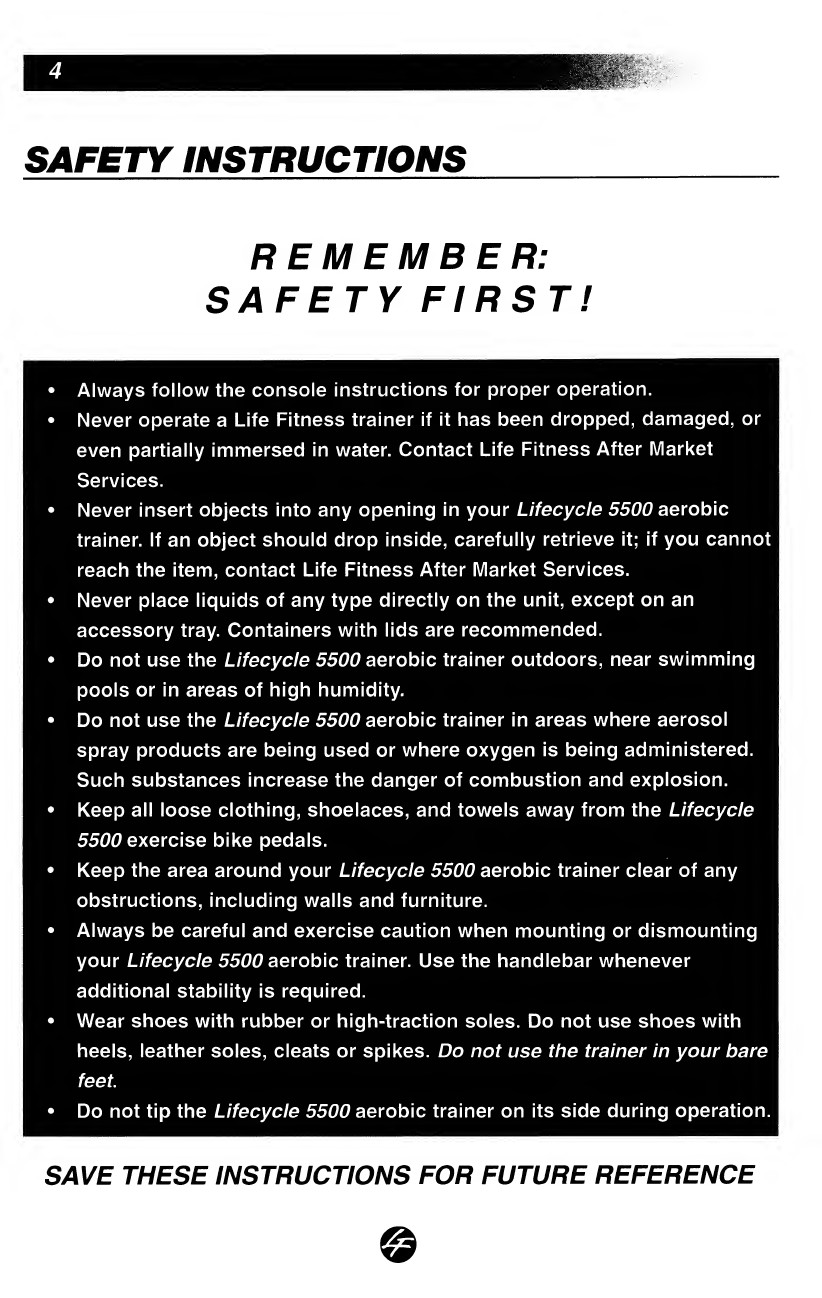 4

SAFETY INSTRUCTIONS

REMEMBER:
SAFETY FIRST!

• Always follow the console instructions for proper operation.
• Never operate a Life Fitness trainer if it has been dropped, damaged, or even partially immersed in water. Contact Life Fitness After Market Services.
• Never insert objects into any opening in your Lifecycle 5500 aerobic trainer. If an object should drop inside, carefully retrieve it; if you cannot reach the item, contact Life Fitness After Market Services.
• Never place liquids of any type directly on the unit, except on an accessory tray. Containers with lids are recommended.
• Do not use the Lifecycle 5500 aerobic trainer outdoors, near swimming pools or in areas of high humidity.
• Do not use the Lifecycle 5500 aerobic trainer in areas where aerosol spray products are being used or where oxygen is being administered. Such substances increase the danger of combustion and explosion.
• Keep all loose clothing, shoelaces, and towels away from the Lifecycle 5500 exercise bike pedals.
• Keep the area around your Lifecycle 5500 aerobic trainer clear of any obstructions, including walls and furniture.
• Always be careful and exercise caution when mounting or dismounting your Lifecycle 5500 aerobic trainer. Use the handlebar whenever additional stability is required.
• Wear shoes with rubber or high-traction soles. Do not use shoes with heels, leather soles, cleats or spikes. Do not use the trainer in your bare feet.
• Do not tip the Lifecycle 5500 aerobic trainer on its side during operation.

SAVE THESE INSTRUCTIONS FOR FUTURE REFERENCE